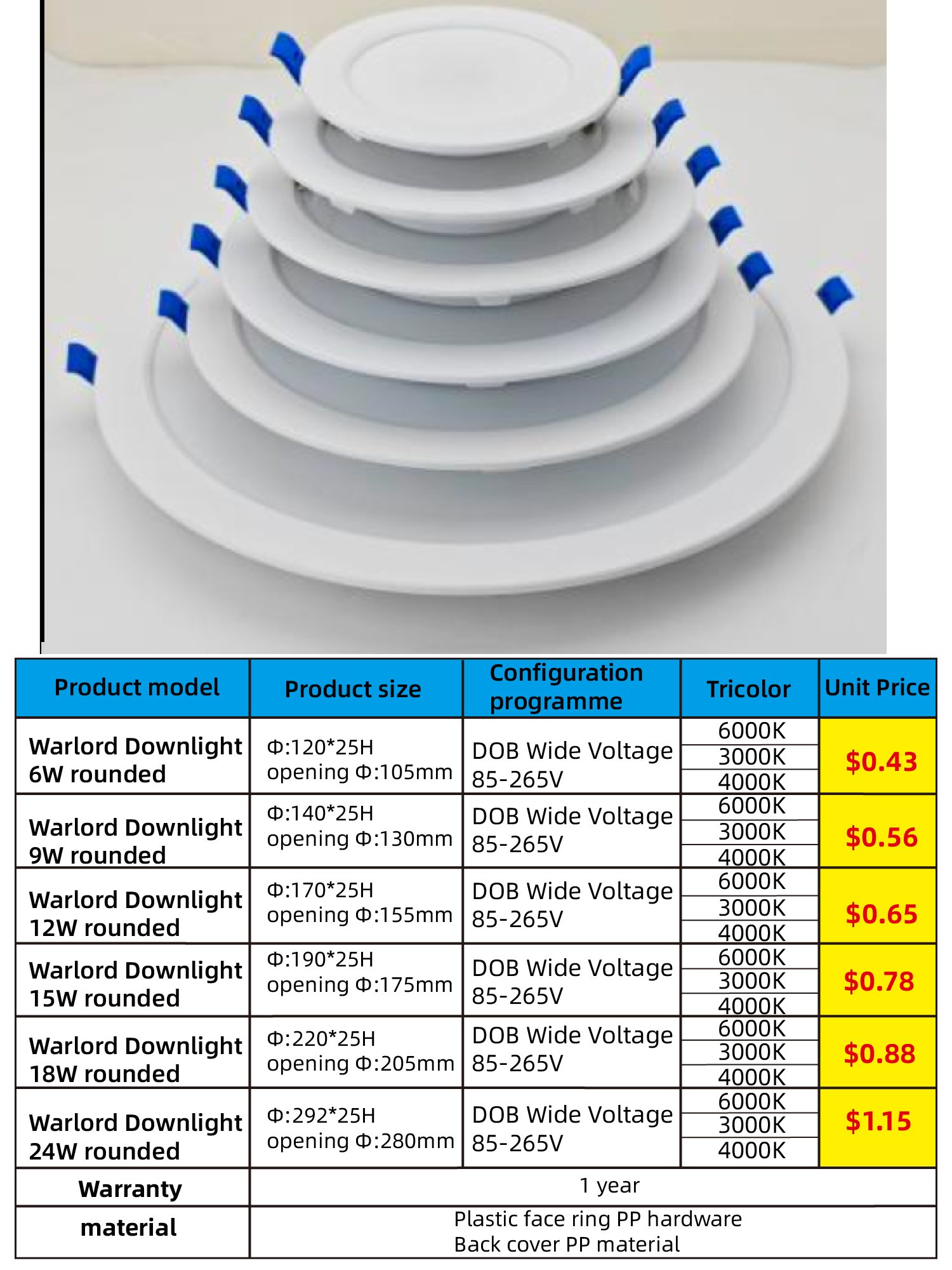 | Product model | Product size | Configuration programme | Tricolor | Unit Price |
|---|---|---|---|---|
| Warlord Downlight 6W rounded | Φ:120*25H opening Φ:105mm | DOB Wide Voltage 85-265V | 6000K 3000K 4000K | $0.43 |
| Warlord Downlight 9W rounded | Φ:140*25H opening Φ:130mm | DOB Wide Voltage 85-265V | 6000K 3000K 4000K | $0.56 |
| Warlord Downlight 12W rounded | Φ:170*25H opening Φ:155mm | DOB Wide Voltage 85-265V | 6000K 3000K 4000K | $0.65 |
| Warlord Downlight 15W rounded | Φ:190*25H opening Φ:175mm | DOB Wide Voltage 85-265V | 6000K 3000K 4000K | $0.78 |
| Warlord Downlight 18W rounded | Φ:220*25H opening Φ:205mm | DOB Wide Voltage 85-265V | 6000K 3000K 4000K | $0.88 |
| Warlord Downlight 24W rounded | Φ:292*25H opening Φ:280mm | DOB Wide Voltage 85-265V | 6000K 3000K 4000K | $1.15 |
| Warranty | 1 year | | | |
| material | Plastic face ring PP hardware Back cover PP material | | | |